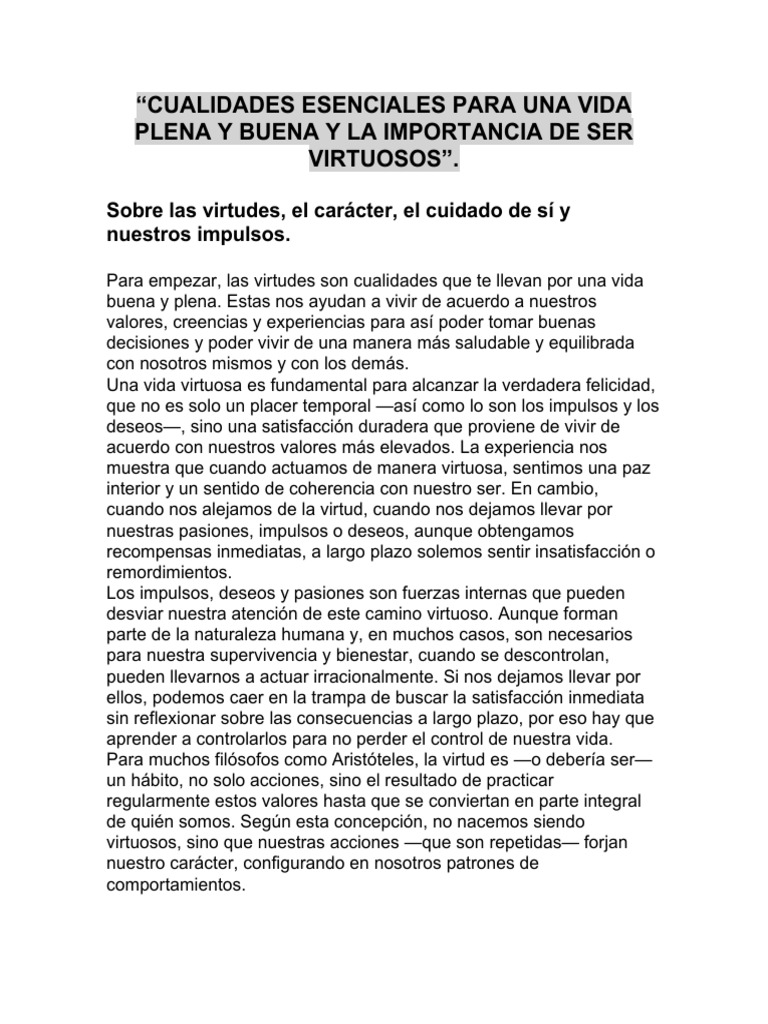 “CUALIDADES ESENCIALES PARA UNA VIDA PLENA Y BUENA Y LA IMPORTANCIA DE SER VIRTUOSOS”.

Sobre las virtudes, el carácter, el cuidado de sí y nuestros impulsos.

Para empezar, las virtudes son cualidades que te llevan por una vida buena y plena. Estas nos ayudan a vivir de acuerdo a nuestros valores, creencias y experiencias para así poder tomar buenas decisiones y poder vivir de una manera más saludable y equilibrada con nosotros mismos y con los demás.
Una vida virtuosa es fundamental para alcanzar la verdadera felicidad, que no es solo un placer temporal —así como lo son los impulsos y los deseos—, sino una satisfacción duradera que proviene de vivir de acuerdo con nuestros valores más elevados. La experiencia nos muestra que cuando actuamos de manera virtuosa, sentimos una paz interior y un sentido de coherencia con nuestro ser. En cambio, cuando nos alejamos de la virtud, cuando nos dejamos llevar por nuestras pasiones, impulsos o deseos, aunque obtengamos recompensas inmediatas, a largo plazo solemos sentir insatisfacción o remordimientos.
Los impulsos, deseos y pasiones son fuerzas internas que pueden desviar nuestra atención de este camino virtuoso. Aunque forman parte de la naturaleza humana y, en muchos casos, son necesarios para nuestra supervivencia y bienestar, cuando se descontrolan, pueden llevarnos a actuar irracionalmente. Si nos dejamos llevar por ellos, podemos caer en la trampa de buscar la satisfacción inmediata sin reflexionar sobre las consecuencias a largo plazo, por eso hay que aprender a controlarlos para no perder el control de nuestra vida.
Para muchos filósofos como Aristóteles, la virtud es —o debería ser— un hábito, no solo acciones, sino el resultado de practicar regularmente estos valores hasta que se conviertan en parte integral de quién somos. Según esta concepción, no nacemos siendo virtuosos, sino que nuestras acciones —que son repetidas— forjan nuestro carácter, configurando en nosotros patrones de comportamientos.